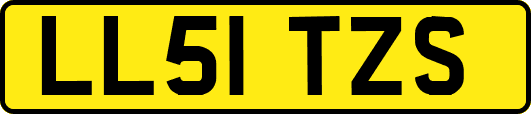 LL51 TZS